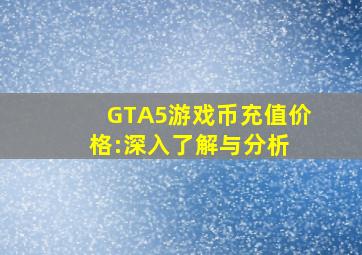 GTA5游戏币充值价格:深入了解与分析